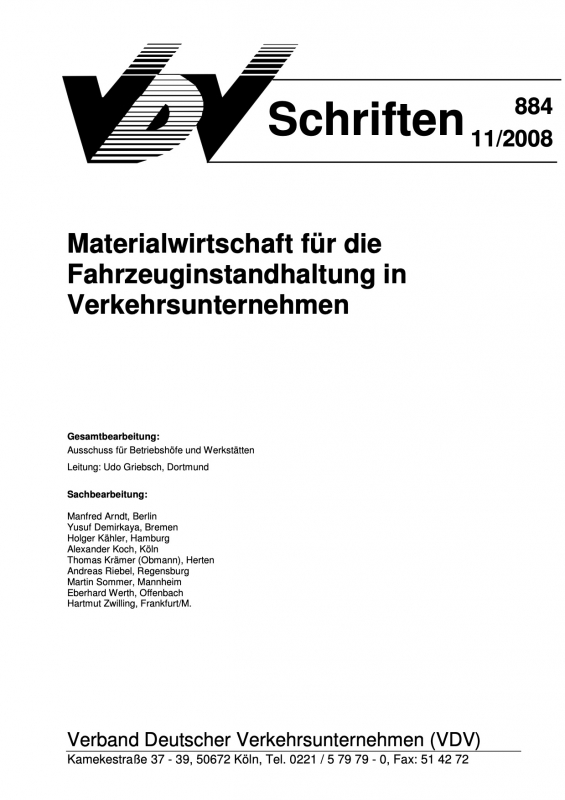 VDV Schriften 884 11/2008

Materialwirtschaft für die Fahrzeuginstandhaltung in Verkehrsunternehmen

Gesamtbearbeitung:
Ausschuss für Betriebshöfe und Werkstätten
Leitung: Udo Griebsch, Dortmund

Sachbearbeitung:

Manfred Arndt, Berlin
Yusuf Demirkaya, Bremen
Holger Kähler, Hamburg
Alexander Koch, Köln
Thomas Krämer (Obmann), Herten
Andreas Riebel, Regensburg
Martin Sommer, Mannheim
Eberhard Werth, Offenbach
Hartmut Zwilling, Frankfurt/M.

Verband Deutscher Verkehrsunternehmen (VDV)
Kamekestraße 37 - 39, 50672 Köln, Tel. 0221 / 5 79 79 - 0, Fax: 51 42 72